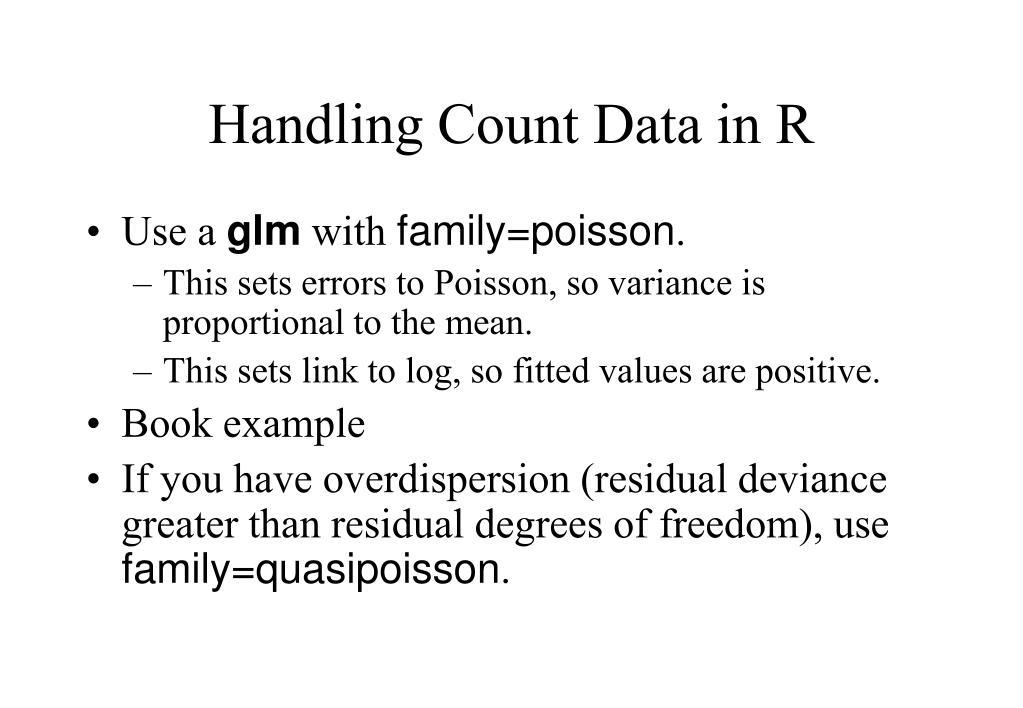 Handling Count Data in R

• Use a glm with family=poisson.
– This sets errors to Poisson, so variance is proportional to the mean.
– This sets link to log, so fitted values are positive.
• Book example
• If you have overdispersion (residual deviance greater than residual degrees of freedom), use family=quasipoisson.